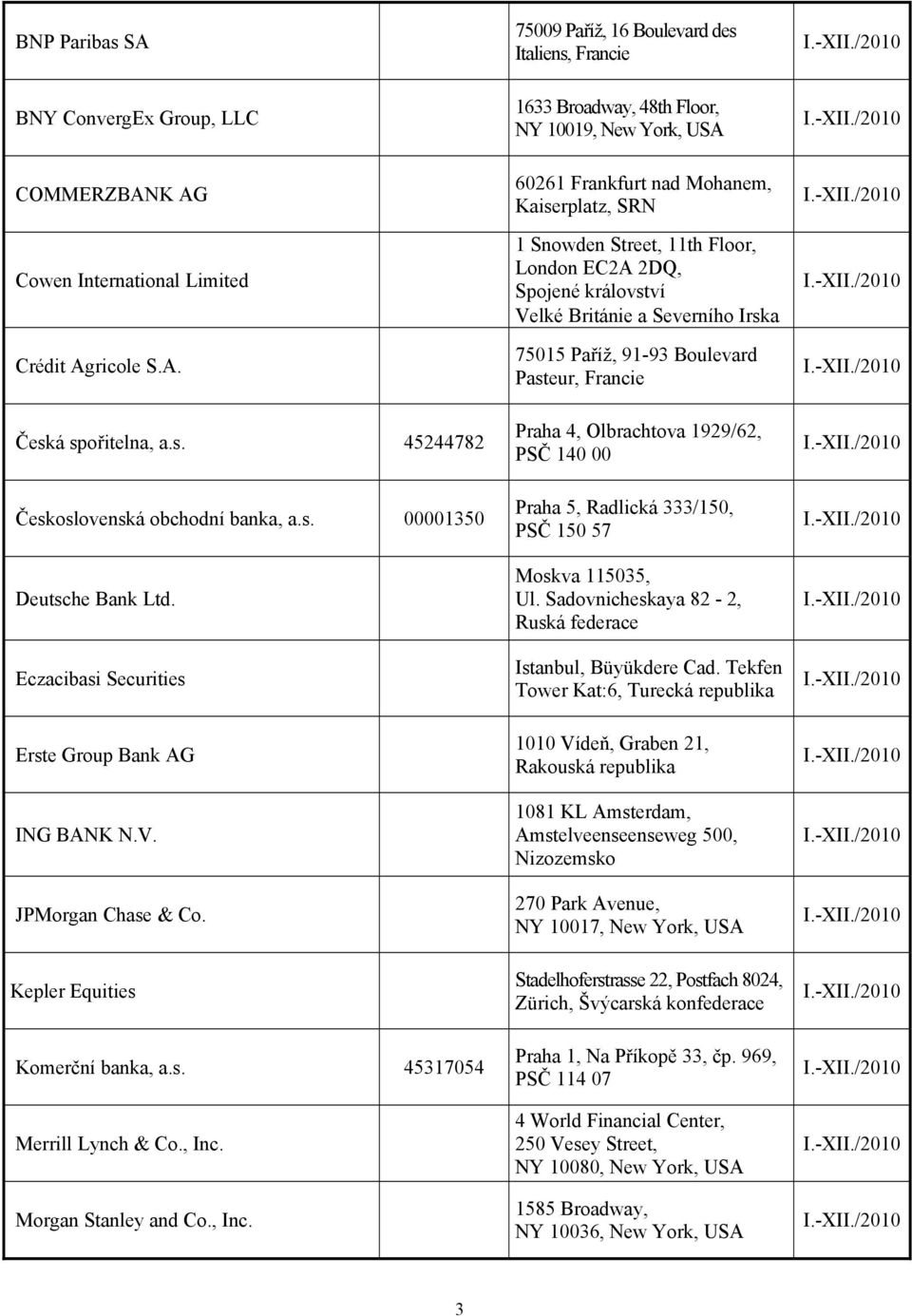 | | | | |
|---|---|---|---|
| BNP Paribas SA | | 75009 Paříž, 16 Boulevard des Italiens, Francie | I.-XII./2010 |
| BNY ConvergEx Group, LLC | | 1633 Broadway, 48th Floor, NY 10019, New York, USA | I.-XII./2010 |
| COMMERZBANK AG | | 60261 Frankfurt nad Mohanem, Kaiserplatz, SRN | I.-XII./2010 |
| Cowen International Limited | | 1 Snowden Street, 11th Floor, London EC2A 2DQ, Spojené království Velké Británie a Severního Irska | I.-XII./2010 |
| Crédit Agricole S.A. | | 75015 Paříž, 91-93 Boulevard Pasteur, Francie | I.-XII./2010 |
| Česká spořitelna, a.s. | 45244782 | Praha 4, Olbrachtova 1929/62, PSČ 140 00 | I.-XII./2010 |
| Československá obchodní banka, a.s. | 00001350 | Praha 5, Radlická 333/150, PSČ 150 57 | I.-XII./2010 |
| Deutsche Bank Ltd. | | Moskva 115035, Ul. Sadovnicheskaya 82 - 2, Ruská federace | I.-XII./2010 |
| Eczacibasi Securities | | Istanbul, Büyükdere Cad. Tekfen Tower Kat:6, Turecká republika | I.-XII./2010 |
| Erste Group Bank AG | | 1010 Vídeň, Graben 21, Rakouská republika | I.-XII./2010 |
| ING BANK N.V. | | 1081 KL Amsterdam, Amstelveenseenseweg 500, Nizozemsko | I.-XII./2010 |
| JPMorgan Chase & Co. | | 270 Park Avenue, NY 10017, New York, USA | I.-XII./2010 |
| Kepler Equities | | Stadelhoferstrasse 22, Postfach 8024, Zürich, Švýcarská konfederace | I.-XII./2010 |
| Komerční banka, a.s. | 45317054 | Praha 1, Na Příkopě 33, čp. 969, PSČ 114 07 | I.-XII./2010 |
| Merrill Lynch & Co., Inc. | | 4 World Financial Center, 250 Vesey Street, NY 10080, New York, USA | I.-XII./2010 |
| Morgan Stanley and Co., Inc. | | 1585 Broadway, NY 10036, New York, USA | I.-XII./2010 |

3